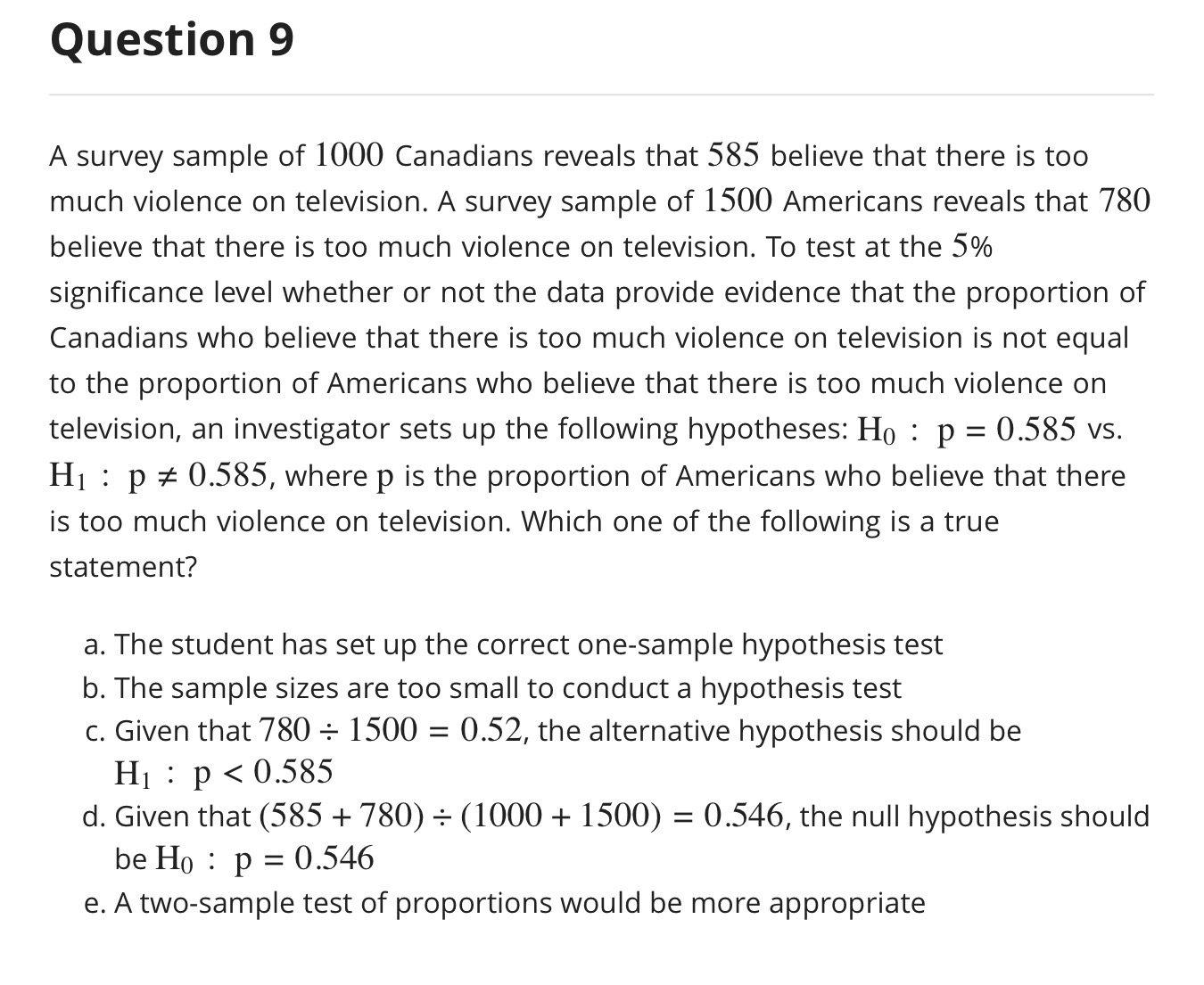 Question 9

A survey sample of $1000$ Canadians reveals that $585$ believe that there is too much violence on television. A survey sample of $1500$ Americans reveals that $780$ believe that there is too much violence on television. To test at the $5\%$ significance level whether or not the data provide evidence that the proportion of Canadians who believe that there is too much violence on television is not equal to the proportion of Americans who believe that there is too much violence on television, an investigator sets up the following hypotheses: $H_0 : p = 0.585$ vs. $H_1 : p \neq 0.585$, where $p$ is the proportion of Americans who believe that there is too much violence on television. Which one of the following is a true statement?

a. The student has set up the correct one-sample hypothesis test
b. The sample sizes are too small to conduct a hypothesis test
c. Given that $780 \div 1500 = 0.52$, the alternative hypothesis should be $H_1 : p < 0.585$
d. Given that $(585 + 780) \div (1000 + 1500) = 0.546$, the null hypothesis should be $H_0 : p = 0.546$
e. A two-sample test of proportions would be more appropriate